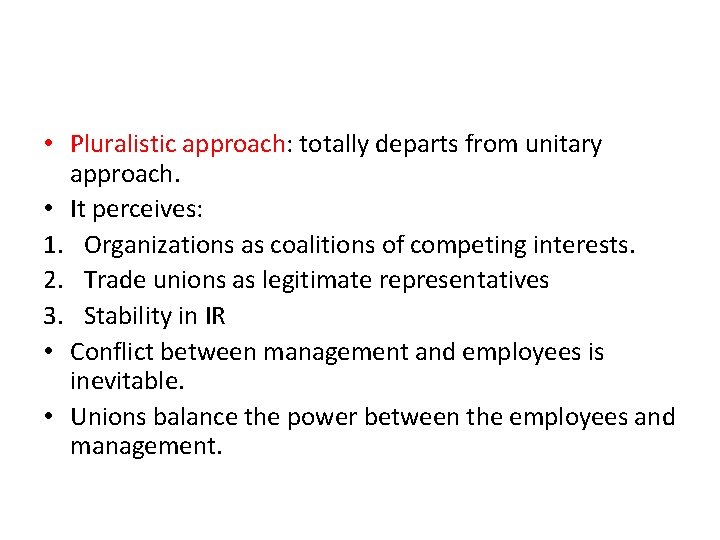 • Pluralistic approach: totally departs from unitary approach.

• It perceives:

1. Organizations as coalitions of competing interests.

2. Trade unions as legitimate representatives

3. Stability in IR

• Conflict between management and employees is inevitable.

• Unions balance the power between the employees and management.